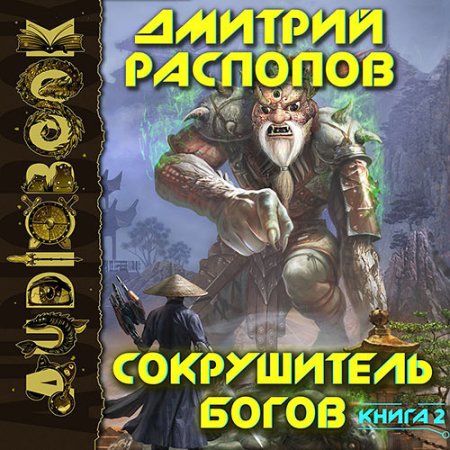 AUDIOBOOK

ДМИТРИЙ РАСПОПОВ

СОКРУШИТЕЛЬ БОГОВ

КНИГА 2